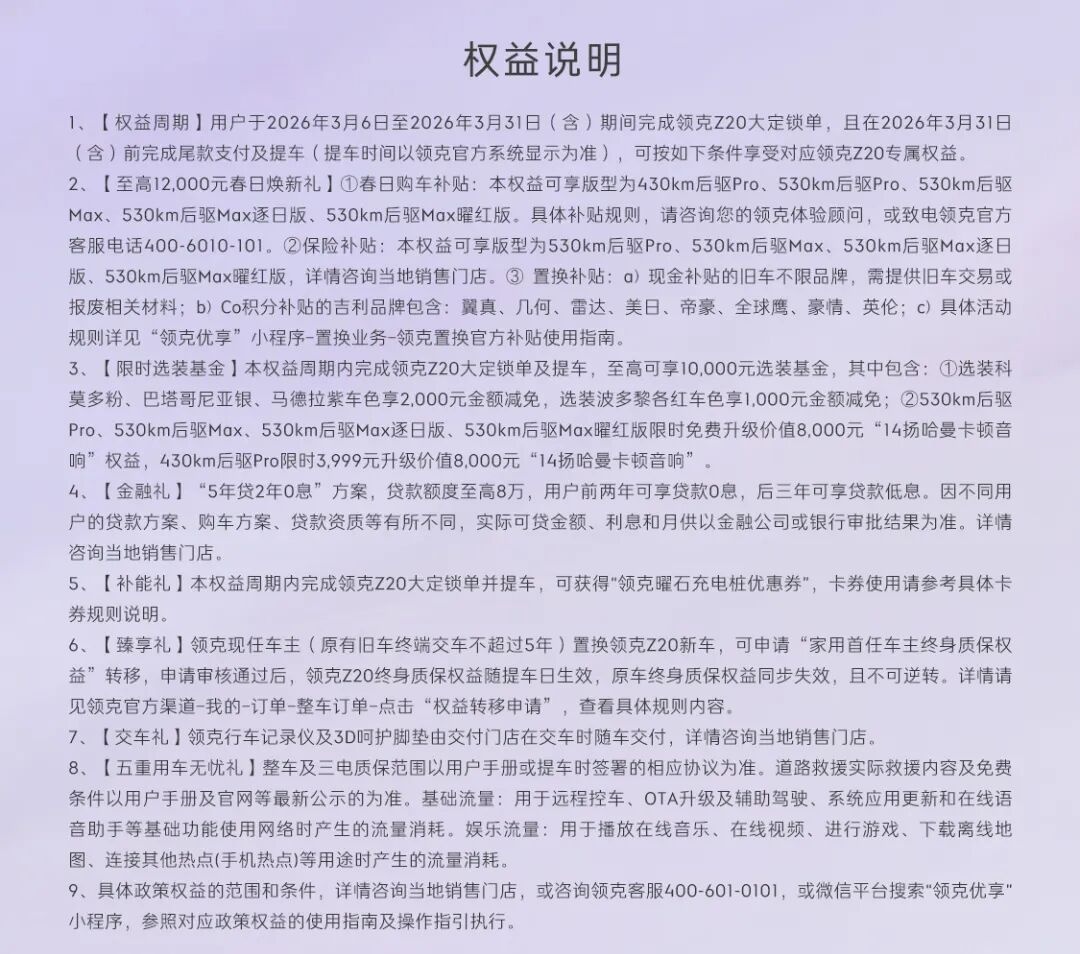 权益说明

1、【权益周期】用户于2026年3月6日至2026年3月31日（含）期间完成领克Z20大定锁单，且在2026年3月31日（含）前完成尾款支付及提车（提车时间以领克官方系统显示为准），可按如下条件享受对应领克Z20专属权益。

2、【至高12,000元春日焕新礼】①春日购车补贴：本权益可享版型为430km后驱Pro、530km后驱Pro、530km后驱Max、530km后驱Max逐日版、530km后驱Max曜红版。具体补贴规则，请咨询您的领克体验顾问，或致电领克官方客服电话400-6010-101。②保险补贴：本权益可享版型为530km后驱Pro、530km后驱Max、530km后驱Max逐日版、530km后驱Max曜红版，详情咨询当地销售门店。③ 置换补贴：a）现金补贴的旧车不限品牌，需提供旧车交易或报废相关材料；b）Co积分补贴的吉利品牌包含：翼真、几何、雷达、美日、帝豪、全球鹰、豪情、英伦；c）具体活动规则详见“领克优享”小程序-置换业务-领克置换官方补贴使用指南。

3、【限时选装基金】本权益周期内完成领克Z20大定锁单及提车，至高可享10,000元选装基金，其中包含：①选装科莫多粉、巴塔哥尼亚银、马德拉紫车色享2,000元金额减免，选装波多黎各红车色享1,000元金额减免；②530km后驱Pro、530km后驱Max、530km后驱Max逐日版、530km后驱Max曜红版限时免费升级价值8,000元“14扬哈曼卡顿音响”权益，430km后驱Pro限时3,999元升级价值8,000元“14扬哈曼卡顿音响”。

4、【金融礼】“5年贷2年0息”方案，贷款额度至高8万，用户前两年可享贷款0息，后三年可享贷款低息。因不同用户的贷款方案、购车方案、贷款资质等有所不同，实际可贷金额、利息和月供以金融公司或银行审批结果为准。详情咨询当地销售门店。

5、【补能礼】本权益周期内完成领克Z20大定锁单并提车，可获得“领克曜石充电桩优惠券”，卡券使用请参考具体卡券规则说明。

6、【臻享礼】领克现任车主（原有旧车终端交车不超过5年）置换领克Z20新车，可申请“家用首任车主终身质保权益”转移，申请审核通过后，领克Z20终身质保权益随提车日生效，原车终身质保权益同步失效，且不可逆转。详情请见领克官方渠道-我的-订单-整车订单-点击“权益转移申请”，查看具体规则内容。

7、【交车礼】领克行车记录仪及3D呵护脚垫由交付门店在交车时随车交付，详情咨询当地销售门店。

8、【五重用车无忧礼】整车及三电质保范围以用户手册或提车时签署的相应协议为准。道路救援实际救援内容及免费条件以用户手册及官网等最新公示的为准。基础流量：用于远程控车、OTA升级及辅助驾驶、系统应用更新和在线语音助手等基础功能使用网络时产生的流量消耗。娱乐流量：用于播放在线音乐、在线视频、进行游戏、下载离线地图、连接其他热点(手机热点)等用途时产生的流量消耗。

9、具体政策权益的范围和条件，详情咨询当地销售门店，或咨询领克客服400-601-0101，或微信平台搜索“领克优享”小程序，参照对应政策权益的使用指南及操作指引执行。